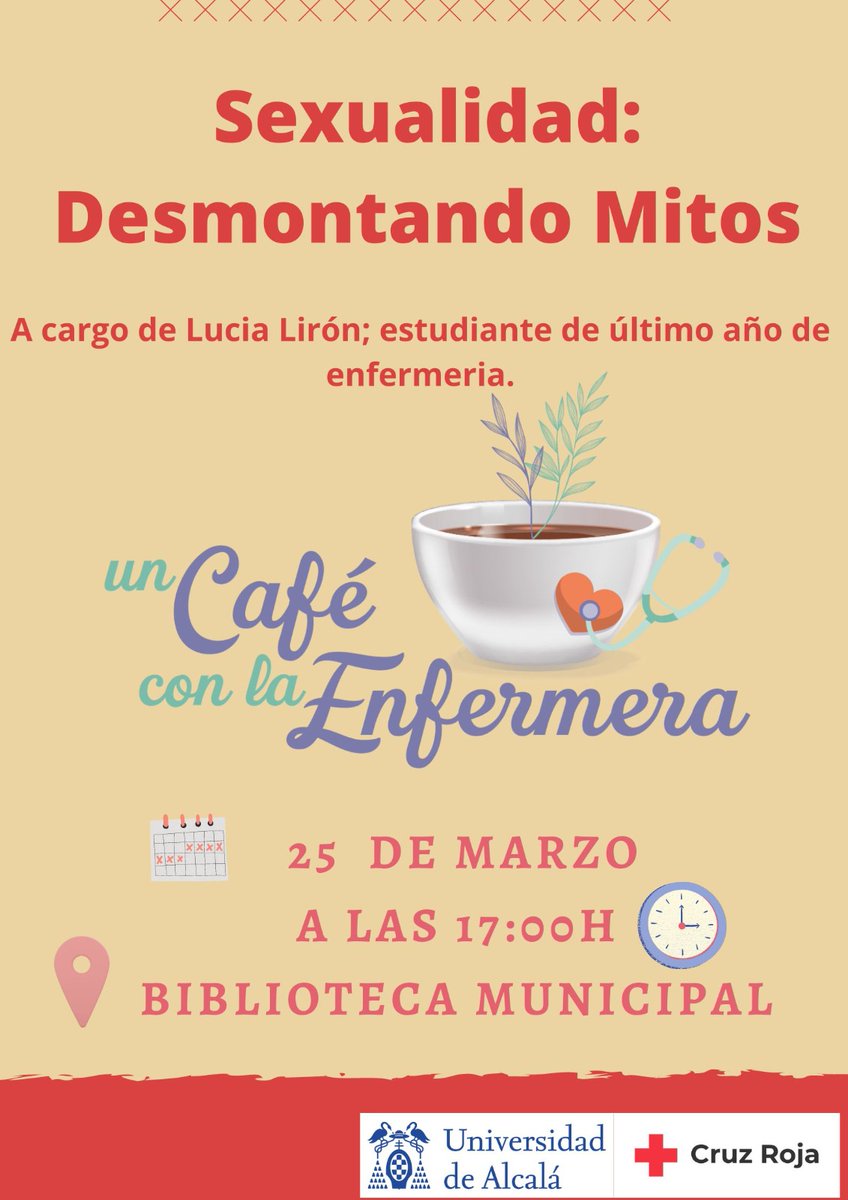 Sexualidad: Desmontando Mitos

A cargo de Lucia Lirón; estudiante de último año de enfermeria.

un Café con la Enfermera

25 DE MARZO

A LAS 17:00H

BIBLIOTECA MUNICIPAL

Universidad de Alcalá

Cruz Roja